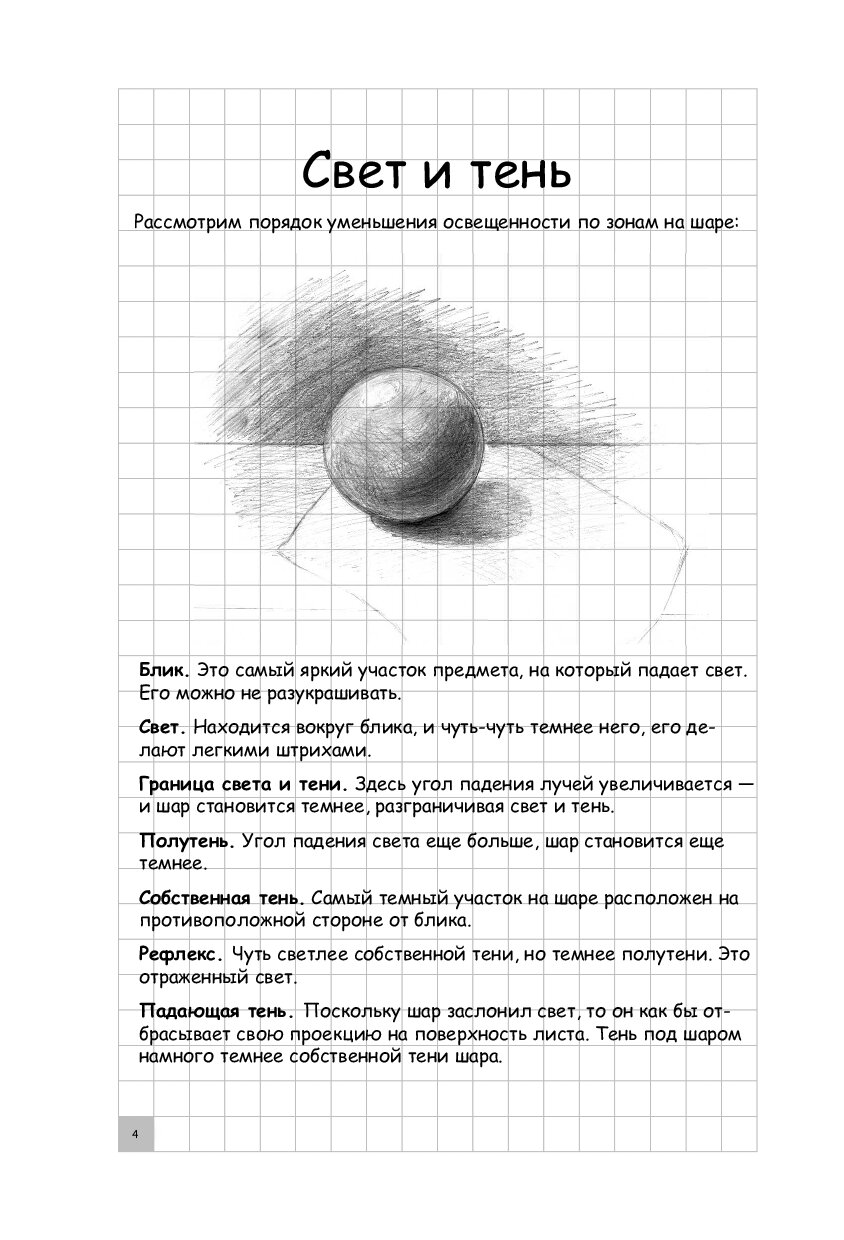 Свет и тень

Рассмотрим порядок уменьшения освещенности по зонам на шаре:

Блик. Это самый яркий участок предмета, на который падает свет. Его можно не разукрашивать.

Свет. Находится вокруг блика, и чуть-чуть темнее него, его делают легкими штрихами.

Граница света и тени. Здесь угол падения лучей увеличивается — и шар становится темнее, разграничивая свет и тень.

Полутень. Угол падения света еще больше, шар становится еще темнее.

Собственная тень. Самый темный участок на шаре расположен на противоположной стороне от блика.

Рефлекс. Чуть светлее собственной тени, но темнее полутени. Это отраженный свет.

Падающая тень. Поскольку шар заслонил свет, то он как бы отбрасывает свою проекцию на поверхность листа. Тень под шаром намного темнее собственной тени шара.

4